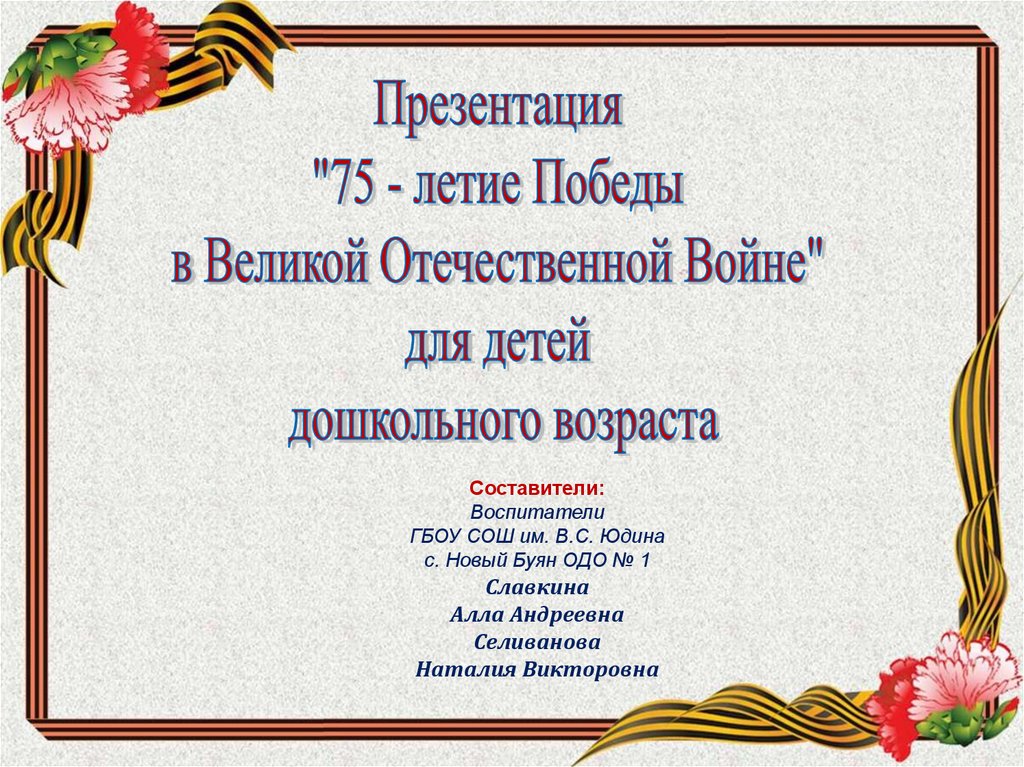 Презентация
"75 - летие Победы
в Великой Отечественной Войне"
для детей
дошкольного возраста

Составители:
Воспитатели
ГБОУ СОШ им. В.С. Юдина
с. Новый Буян ОДО № 1
Славкина
Алла Андреевна
Селиванова
Наталия Викторовна